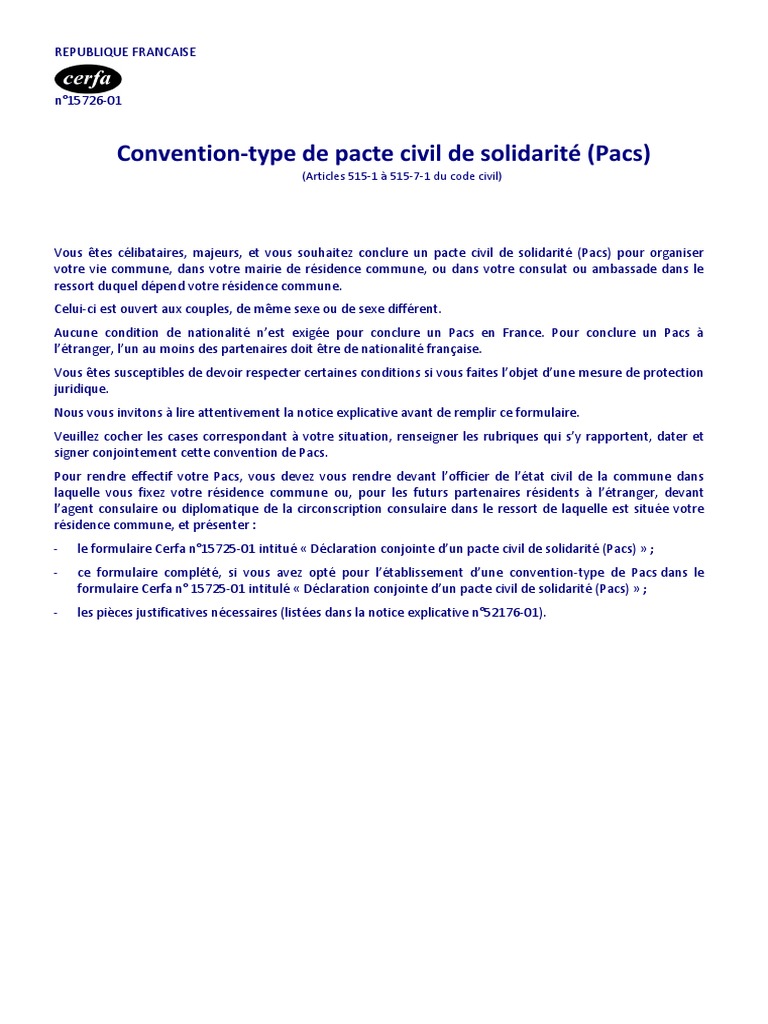 REPUBLIQUE FRANCAISE

cerfa

n°15726-01

Convention-type de pacte civil de solidarité (Pacs)

(Articles 515-1 à 515-7-1 du code civil)

Vous êtes célibataires, majeurs, et vous souhaitez conclure un pacte civil de solidarité (Pacs) pour organiser votre vie commune, dans votre mairie de résidence commune, ou dans votre consulat ou ambassade dans le ressort duquel dépend votre résidence commune.

Celui-ci est ouvert aux couples, de même sexe ou de sexe différent.

Aucune condition de nationalité n'est exigée pour conclure un Pacs en France. Pour conclure un Pacs à l'étranger, l'un au moins des partenaires doit être de nationalité française.

Vous êtes susceptibles de devoir respecter certaines conditions si vous faites l'objet d'une mesure de protection juridique.

Nous vous invitons à lire attentivement la notice explicative avant de remplir ce formulaire.

Veuillez cocher les cases correspondant à votre situation, renseigner les rubriques qui s'y rapportent, dater et signer conjointement cette convention de Pacs.

Pour rendre effectif votre Pacs, vous devez vous rendre devant l'officier de l'état civil de la commune dans laquelle vous fixez votre résidence commune ou, pour les futurs partenaires résidents à l'étranger, devant l'agent consulaire ou diplomatique de la circonscription consulaire dans le ressort de laquelle est située votre résidence commune, et présenter :

- le formulaire Cerfa n°15725-01 intitué « Déclaration conjointe d'un pacte civil de solidarité (Pacs) » ;

- ce formulaire complété, si vous avez opté pour l'établissement d'une convention-type de Pacs dans le formulaire Cerfa n° 15725-01 intitulé « Déclaration conjointe d'un pacte civil de solidarité (Pacs) » ;

- les pièces justificatives nécessaires (listées dans la notice explicative n°52176-01).